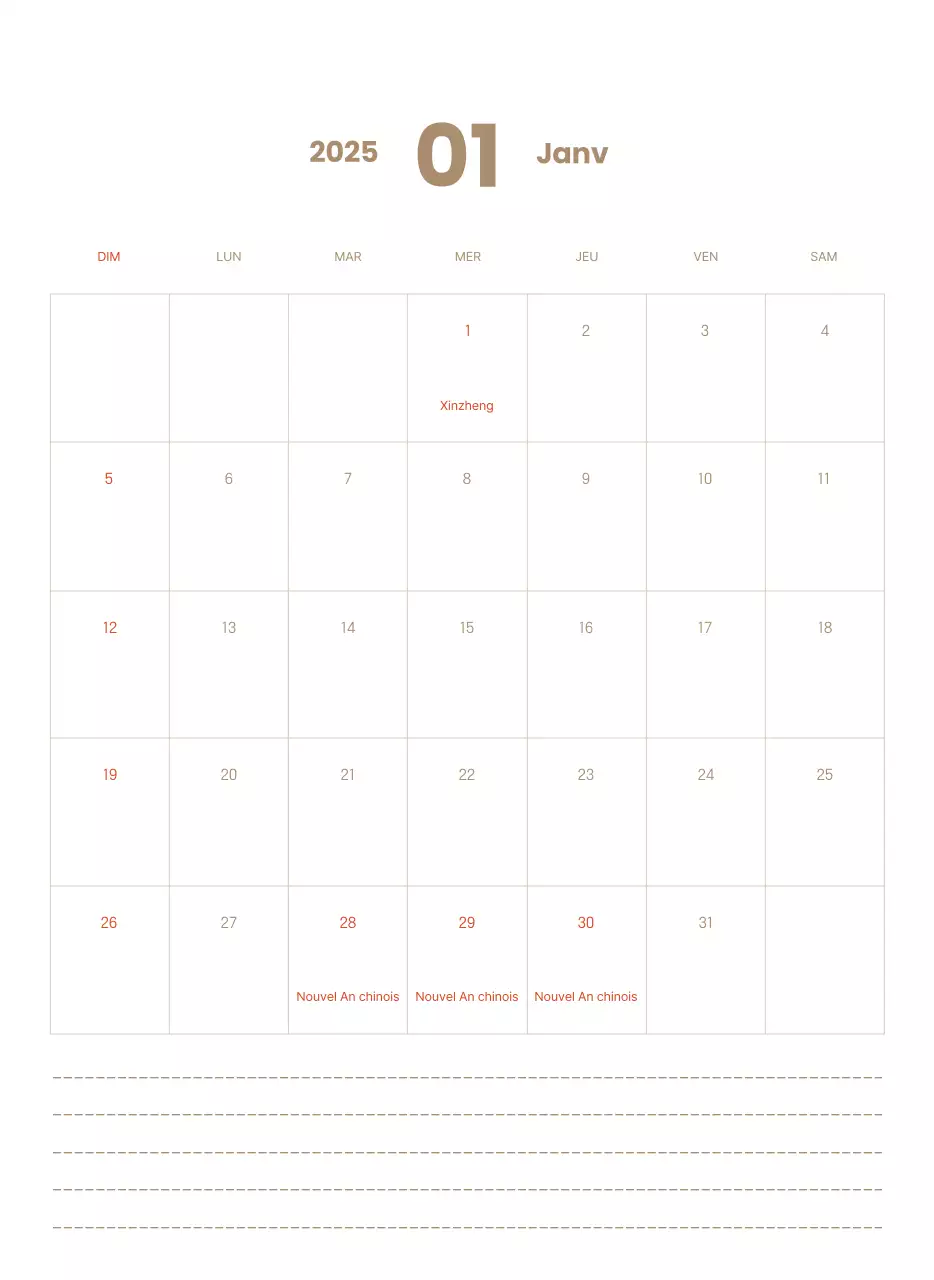 2025 01 Janv

| DIM | LUN | MAR | MER | JEU | VEN | SAM |
|---|---|---|---|---|---|---|
| | | | 1 Xinzheng | 2 | 3 | 4 |
| 5 | 6 | 7 | 8 | 9 | 10 | 11 |
| 12 | 13 | 14 | 15 | 16 | 17 | 18 |
| 19 | 20 | 21 | 22 | 23 | 24 | 25 |
| 26 | 27 | 28 Nouvel An chinois | 29 Nouvel An chinois | 30 Nouvel An chinois | 31 | |